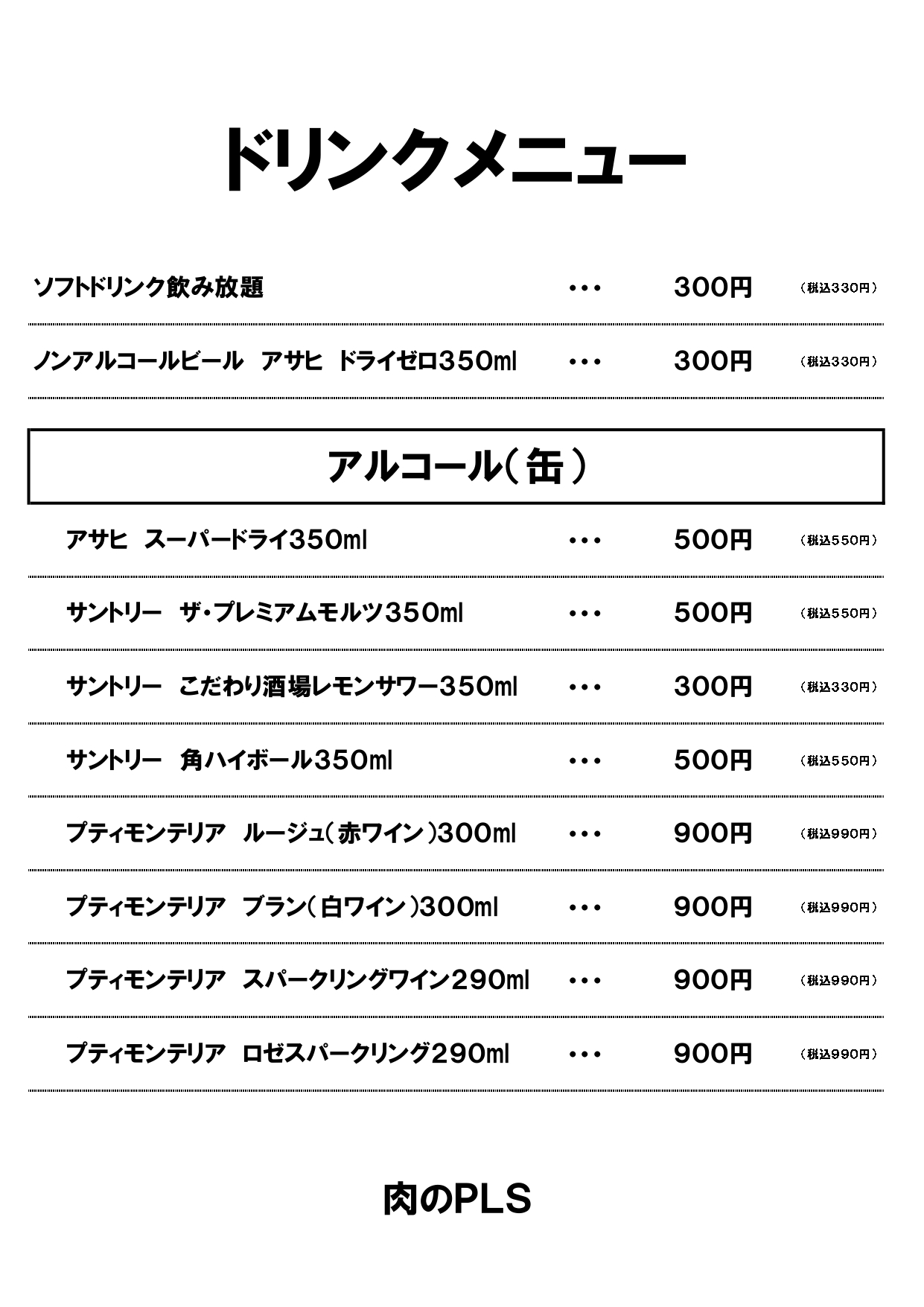 ドリンクメニュー

ソフトドリンク飲み放題 ・・・ 300円 （税込330円）

ノンアルコールビール アサヒ ドライゼロ350ml ・・・ 300円 （税込330円）

アルコール（缶）

アサヒ スーパードライ350ml ・・・ 500円 （税込550円）

サントリー ザ・プレミアムモルツ350ml ・・・ 500円 （税込550円）

サントリー こだわり酒場レモンサワー350ml ・・・ 300円 （税込330円）

サントリー 角ハイボール350ml ・・・ 500円 （税込550円）

プティモンテリア ルージュ（赤ワイン）300ml ・・・ 900円 （税込990円）

プティモンテリア ブラン（白ワイン）300ml ・・・ 900円 （税込990円）

プティモンテリア スパークリングワイン290ml ・・・ 900円 （税込990円）

プティモンテリア ロゼスパークリング290ml ・・・ 900円 （税込990円）

肉のPLS